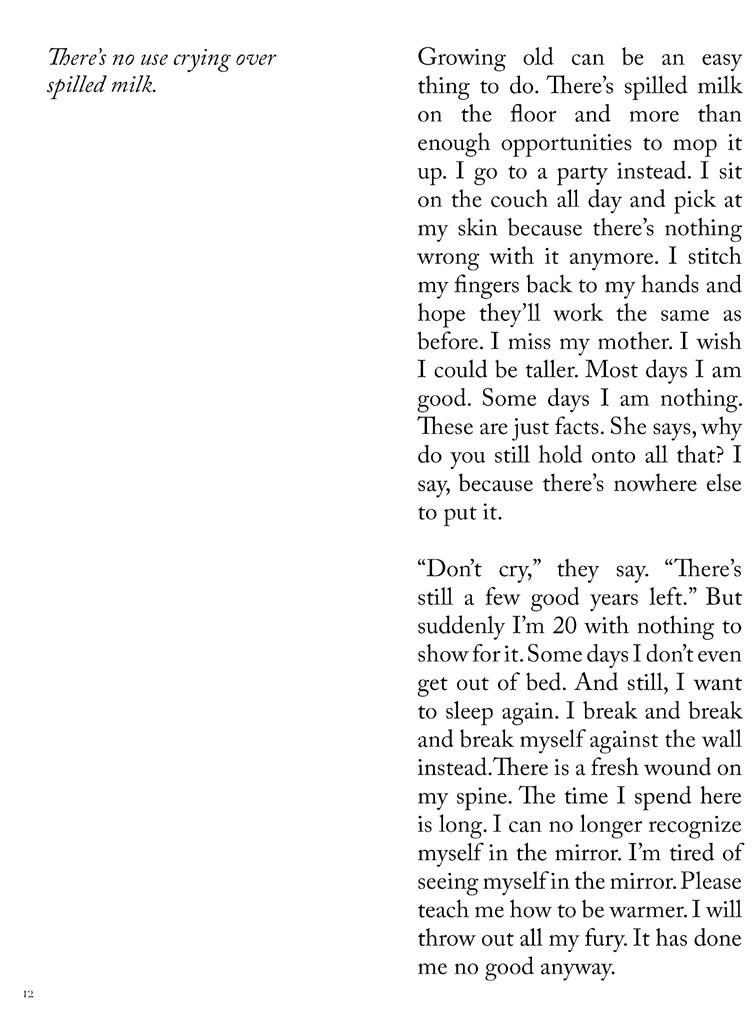 There's no use crying over spilled milk.

Growing old can be an easy thing to do. There's spilled milk on the floor and more than enough opportunities to mop it up. I go to a party instead. I sit on the couch all day and pick at my skin because there's nothing wrong with it anymore. I stitch my fingers back to my hands and hope they'll work the same as before. I miss my mother. I wish I could be taller. Most days I am good. Some days I am nothing. These are just facts. She says, why do you still hold onto all that? I say, because there's nowhere else to put it.

"Don't cry," they say. "There's still a few good years left." But suddenly I'm 20 with nothing to show for it. Some days I don't even get out of bed. And still, I want to sleep again. I break and break and break myself against the wall instead.There is a fresh wound on my spine. The time I spend here is long. I can no longer recognize myself in the mirror. I'm tired of seeing myself in the mirror. Please teach me how to be warmer. I will throw out all my fury. It has done me no good anyway.

12